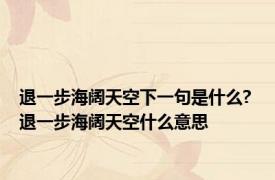 退一步海阔天空下一句是什么?
退一步海阔天空什么意思